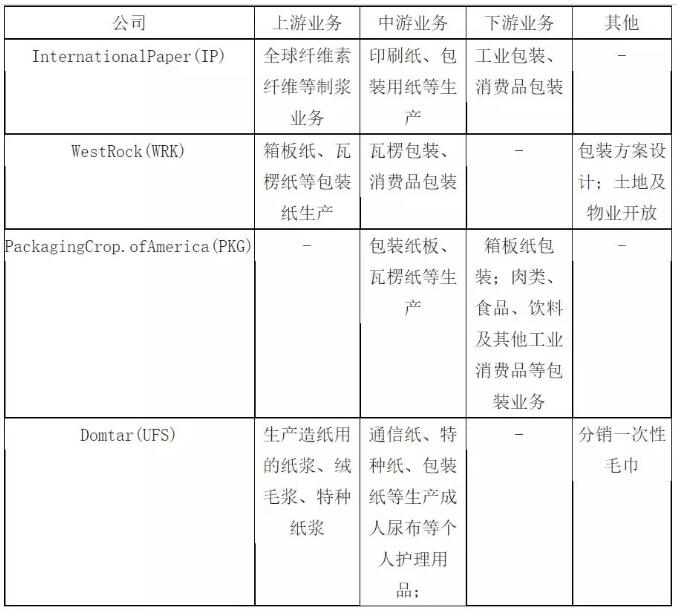 | 公司 | 上游业务 | 中游业务 | 下游业务 | 其他 |
|---|---|---|---|---|
| InternationalPaper(IP) | 全球纤维素纤维等制浆业务 | 印刷纸、包装用纸等生产 | 工业包装、消费品包装 | - |
| WestRock(WRK) | 箱板纸、瓦楞纸等包装纸生产 | 瓦楞包装、消费品包装 | - | 包装方案设计；土地及物业开放 |
| PackagingCrop.ofAmerica(PKG) | - | 包装纸板、瓦楞纸等生产 | 箱板纸包装；肉类、食品、饮料及其他工业消费品等包装业务 | - |
| Domtar(UFS) | 生产造纸用的纸浆、绒毛浆、特种纸浆 | 通信纸、特种纸、包装纸等生产成人尿布等个人护理用品； | - | 分销一次性毛巾 |